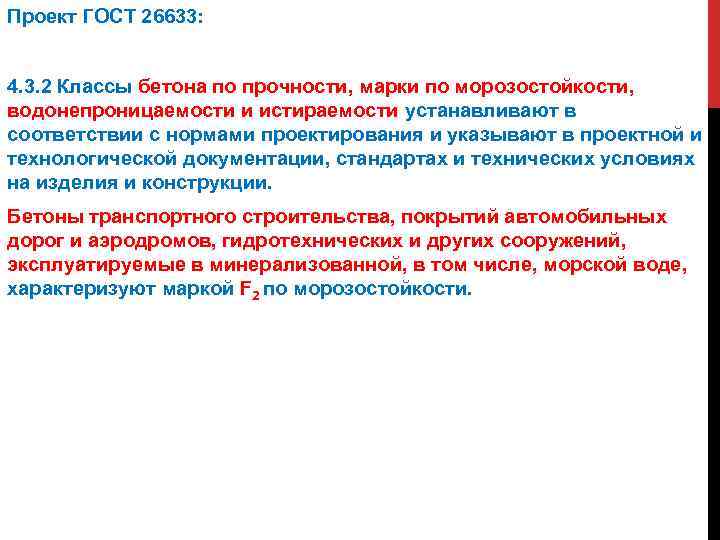 Проект ГОСТ 26633:

4.3.2 Классы бетона по прочности, марки по морозостойкости, водонепроницаемости и истираемости устанавливают в соответствии с нормами проектирования и указывают в проектной и технологической документации, стандартах и технических условиях на изделия и конструкции.

Бетоны транспортного строительства, покрытий автомобильных дорог и аэродромов, гидротехнических и других сооружений, эксплуатируемые в минерализованной, в том числе, морской воде, характеризуют маркой $F_2$ по морозостойкости.